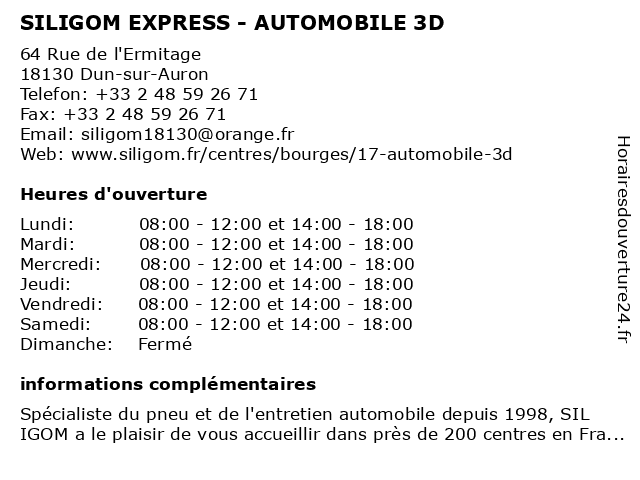 SILIGOM EXPRESS - AUTOMOBILE 3D

64 Rue de l'Ermitage
18130 Dun-sur-Auron
Telefon: +33 2 48 59 26 71
Fax: +33 2 48 59 26 71
Email: siligom18130@orange.fr
Web: www.siligom.fr/centres/bourges/17-automobile-3d

Heures d'ouverture

| | |
|---|---|
| Lundi: | 08:00 - 12:00 et 14:00 - 18:00 |
| Mardi: | 08:00 - 12:00 et 14:00 - 18:00 |
| Mercredi: | 08:00 - 12:00 et 14:00 - 18:00 |
| Jeudi: | 08:00 - 12:00 et 14:00 - 18:00 |
| Vendredi: | 08:00 - 12:00 et 14:00 - 18:00 |
| Samedi: | 08:00 - 12:00 et 14:00 - 18:00 |
| Dimanche: | Fermé |

informations complémentaires

Spécialiste du pneu et de l'entretien automobile depuis 1998, SIL IGOM a le plaisir de vous accueillir dans près de 200 centres en Fra...

Horairesdouverture24.fr